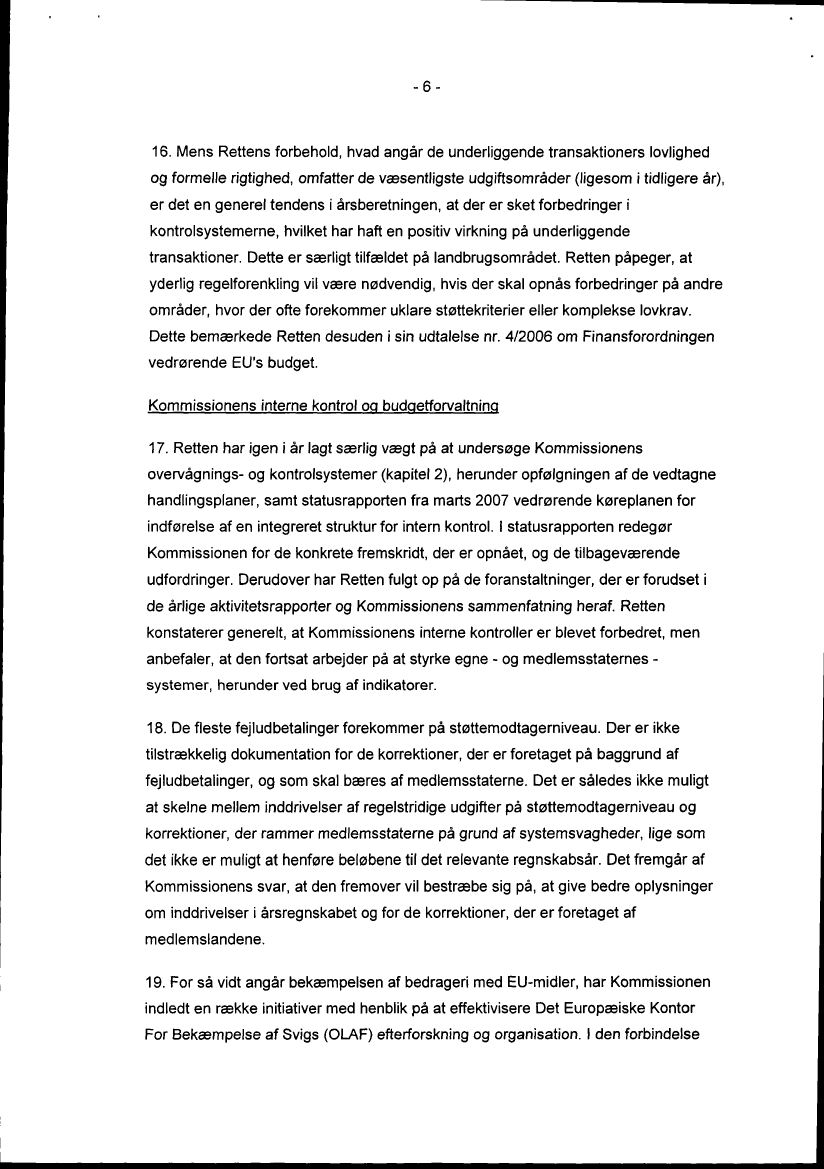 - 6 -

16. Mens Rettens forbehold, hvad angår de underliggende transaktioners lovlighed og formelle rigtighed, omfatter de væsentligste udgiftsområder (ligesom i tidligere år), er det en generel tendens i årsberetningen, at der er sket forbedringer i kontrolsystemerne, hvilket har haft en positiv virkning på underliggende transaktioner. Dette er særligt tilfældet på landbrugsområdet. Retten påpeger, at yderlig regelforenkling vil være nødvendig, hvis der skal opnås forbedringer på andre områder, hvor der ofte forekommer uklare støttekriterier eller komplekse lovkrav. Dette bemærkede Retten desuden i sin udtalelse nr. 4/2006 om Finansforordningen vedrørende EU's budget.

Kommissionens interne kontrol og budgetforvaltning

17. Retten har igen i år lagt særlig vægt på at undersøge Kommissionens overvågnings- og kontrolsystemer (kapitel 2), herunder opfølgningen af de vedtagne handlingsplaner, samt statusrapporten fra marts 2007 vedrørende køreplanen for indførelse af en integreret struktur for intern kontrol. I statusrapporten redegør Kommissionen for de konkrete fremskridt, der er opnået, og de tilbageværende udfordringer. Derudover har Retten fulgt op på de foranstaltninger, der er forudset i de årlige aktivitetsrapporter og Kommissionens sammenfatning heraf. Retten konstaterer generelt, at Kommissionens interne kontroller er blevet forbedret, men anbefaler, at den fortsat arbejder på at styrke egne - og medlemsstaternes - systemer, herunder ved brug af indikatorer.

18. De fleste fejludbetalinger forekommer på støttemodtagerniveau. Der er ikke tilstrækkelig dokumentation for de korrektioner, der er foretaget på baggrund af fejludbetalinger, og som skal bæres af medlemsstaterne. Det er således ikke muligt at skelne mellem inddrivelser af regelstridige udgifter på støttemodtagerniveau og korrektioner, der rammer medlemsstaterne på grund af systemsvagheder, lige som det ikke er muligt at henføre beløbene til det relevante regnskabsår. Det fremgår af Kommissionens svar, at den fremover vil bestræbe sig på, at give bedre oplysninger om inddrivelser i årsregnskabet og for de korrektioner, der er foretaget af medlemslandene.

19. For så vidt angår bekæmpelsen af bedrageri med EU-midler, har Kommissionen indledt en række initiativer med henblik på at effektivisere Det Europæiske Kontor For Bekæmpelse af Svigs (OLAF) efterforskning og organisation. I den forbindelse